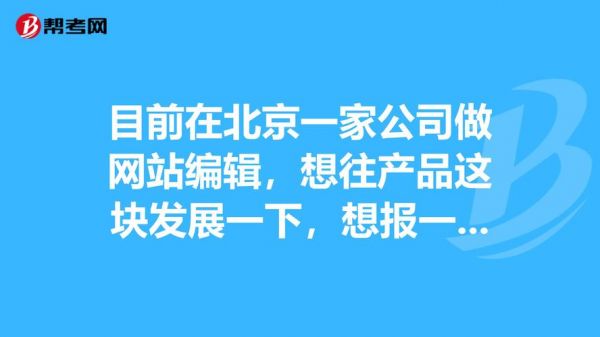 帮考网

目前在北京一家公司做网站编辑，想往产品这块发展一下，想报一...